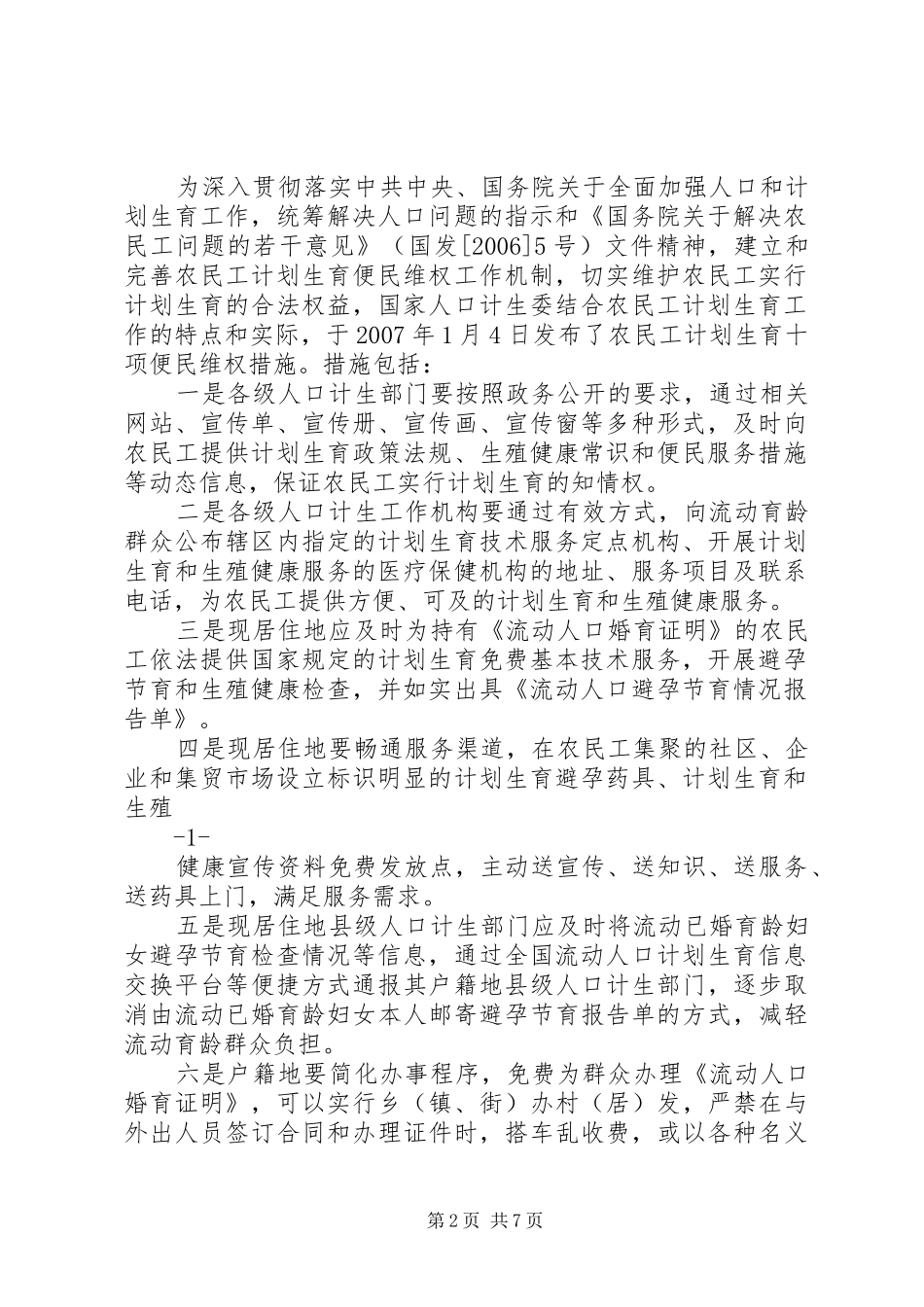 为深入贯彻落实中共中央、国务院关于全面加强人口和计划生育工作，统筹解决人口问题的指示和《国务院关于解决农民工问题的若干意见》（国发[2006]5号）文件精神，建立和完善农民工计划生育便民维权工作机制，切实维护农民工实行计划生育的合法权益，国家人口计生委结合农民工计划生育工作的特点和实际，于2007年1月4日发布了农民工计划生育十项便民维权措施。措施包括：

一是各级人口计生部门要按照政务公开的要求，通过相关网站、宣传单、宣传册、宣传画、宣传窗等多种形式，及时向农民工提供计划生育政策法规、生殖健康常识和便民服务措施等动态信息，保证农民工实行计划生育的知情权。

二是各级人口计生工作机构要通过有效方式，向流动育龄群众公布辖区内指定的计划生育技术服务定点机构、开展计划生育和生殖健康服务的医疗保健机构的地址、服务项目及联系电话，为农民工提供方便、可及的计划生育和生殖健康服务。

三是现居住地应及时为持有《流动人口婚育证明》的农民工依法提供国家规定的计划生育免费基本技术服务，开展避孕节育和生殖健康检查，并如实出具《流动人口避孕节育情况报告单》。

四是现居住地要畅通服务渠道，在农民工集聚的社区、企业和集贸市场设立标识明显的计划生育避孕药具、计划生育和生殖

-1-

健康宣传资料免费发放点，主动送宣传、送知识、送服务、送药具上门，满足服务需求。

五是现居住地县级人口计生部门应及时将流动已婚育龄妇女避孕节育检查情况等信息，通过全国流动人口计划生育信息交换平台等便捷方式通报其户籍地县级人口计生部门，逐步取消由流动已婚育龄妇女本人邮寄避孕节育报告单的方式，减轻流动育龄群众负担。

六是户籍地要简化办事程序，免费为群众办理《流动人口婚育证明》，可以实行乡（镇、街）办村（居）发，严禁在与外出人员签订合同和办理证件时，搭车乱收费，或以各种名义

第2页 共7页